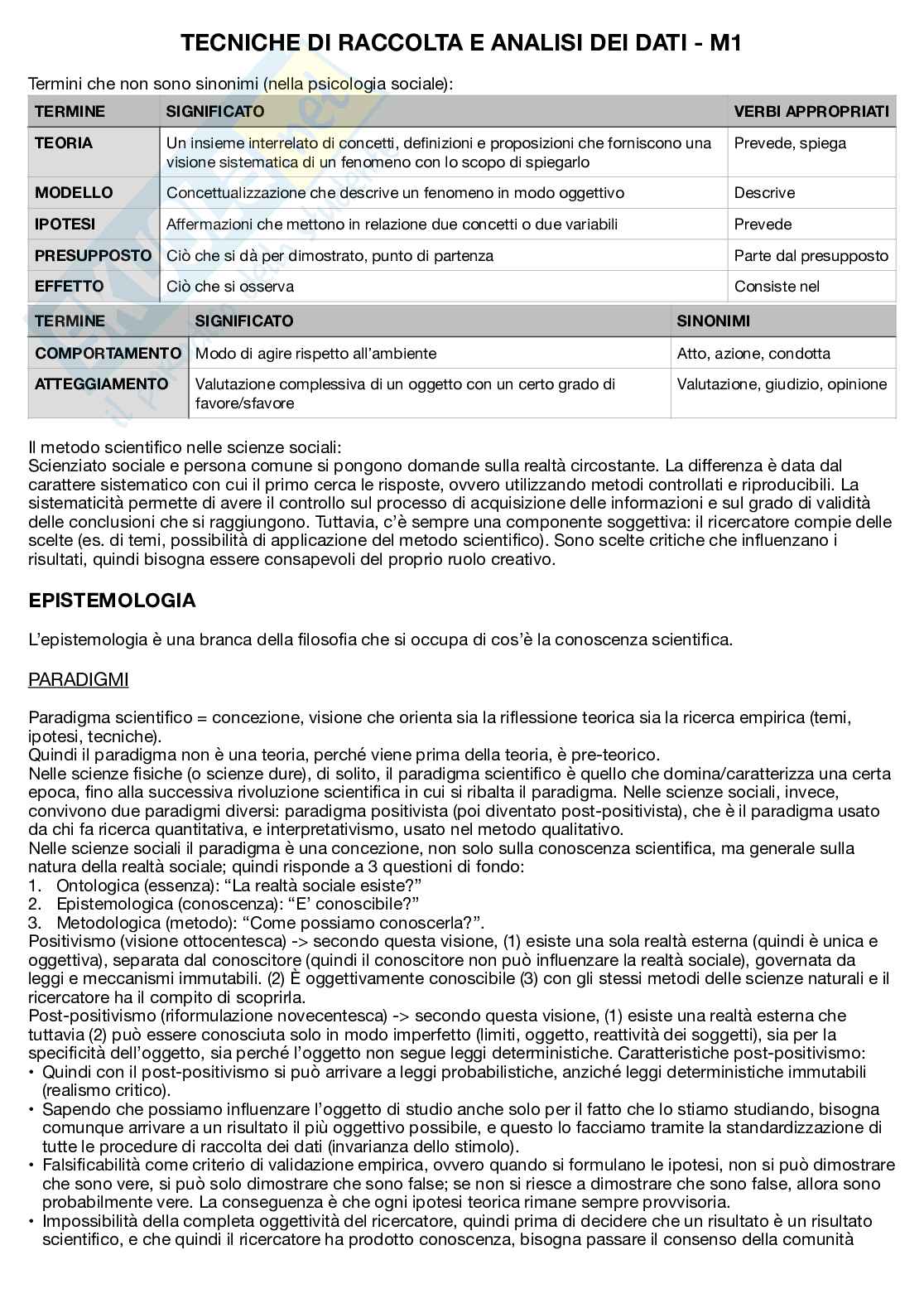 TECNICHE DI RACCOLTA E ANALISI DEI DATI - M1

Termini che non sono sinonimi (nella psicologia sociale):

| TERMINE | SIGNIFICATO | VERBI APPROPRIATI |
|---|---|---|
| TEORIA | Un insieme interrelato di concetti, definizioni e proposizioni che forniscono una visione sistematica di un fenomeno con lo scopo di spiegarlo | Prevede, spiega |
| MODELLO | Concettualizzazione che descrive un fenomeno in modo oggettivo | Descrive |
| IPOTESI | Affermazioni che mettono in relazione due concetti o due variabili | Prevede |
| PRESUPPOSTO | Ciò che si dà per dimostrato, punto di partenza | Parte dal presupposto |
| EFFETTO | Ciò che si osserva | Consiste nel |

| TERMINE | SIGNIFICATO | SINONIMI |
|---|---|---|
| COMPORTAMENTO | Modo di agire rispetto all'ambiente | Atto, azione, condotta |
| ATTEGGIAMENTO | Valutazione complessiva di un oggetto con un certo grado di favore/sfavore | Valutazione, giudizio, opinione |

Il metodo scientifico nelle scienze sociali:
Scienziato sociale e persona comune si pongono domande sulla realtà circostante. La differenza è data dal carattere sistematico con cui il primo cerca le risposte, ovvero utilizzando metodi controllati e riproducibili. La sistematicità permette di avere il controllo sul processo di acquisizione delle informazioni e sul grado di validità delle conclusioni che si raggiungono. Tuttavia, c'è sempre una componente soggettiva: il ricercatore compie delle scelte (es. di temi, possibilità di applicazione del metodo scientifico). Sono scelte critiche che influenzano i risultati, quindi bisogna essere consapevoli del proprio ruolo creativo.

EPISTEMOLOGIA

L'epistemologia è una branca della filosofia che si occupa di cos'è la conoscenza scientifica.

PARADIGMI

Paradigma scientifico = concezione, visione che orienta sia la riflessione teorica sia la ricerca empirica (temi, ipotesi, tecniche).
Quindi il paradigma non è una teoria, perché viene prima della teoria, è pre-teorico.
Nelle scienze fisiche (o scienze dure), di solito, il paradigma scientifico è quello che domina/caratterizza una certa epoca, fino alla successiva rivoluzione scientifica in cui si ribalta il paradigma. Nelle scienze sociali, invece, convivono due paradigmi diversi: paradigma positivista (poi diventato post-positivista), che è il paradigma usato da chi fa ricerca quantitativa, e interpretativismo, usato nel metodo qualitativo.
Nelle scienze sociali il paradigma è una concezione, non solo sulla conoscenza scientifica, ma generale sulla natura della realtà sociale; quindi risponde a 3 questioni di fondo:
1. Ontologica (essenza): "La realtà sociale esiste?"
2. Epistemologica (conoscenza): "E' conoscibile?"
3. Metodologica (metodo): "Come possiamo conoscerla?".
Positivismo (visione ottocentesca) -> secondo questa visione, (1) esiste una sola realtà esterna (quindi è unica e oggettiva), separata dal conoscitore (quindi il conoscitore non può influenzare la realtà sociale), governata da leggi e meccanismi immutabili. (2) È oggettivamente conoscibile (3) con gli stessi metodi delle scienze naturali e il ricercatore ha il compito di scoprirla.
Post-positivismo (riformulazione novecentesca) -> secondo questa visione, (1) esiste una realtà esterna che tuttavia (2) può essere conosciuta solo in modo imperfetto (limiti, oggetto, reattività dei soggetti), sia per la specificità dell'oggetto, sia perché l'oggetto non segue leggi deterministiche. Caratteristiche post-positivismo:
• Quindi con il post-positivismo si può arrivare a leggi probabilistiche, anziché leggi deterministiche immutabili (realismo critico).
• Sapendo che possiamo influenzare l'oggetto di studio anche solo per il fatto che lo stiamo studiando, bisogna comunque arrivare a un risultato il più oggettivo possibile, e questo lo facciamo tramite la standardizzazione di tutte le procedure di raccolta dei dati (invarianza dello stimolo).
• Falsificabilità come criterio di validazione empirica, ovvero quando si formulano le ipotesi, non si può dimostrare che sono vere, si può solo dimostrare che sono false; se non si riesce a dimostrare che sono false, allora sono probabilmente vere. La conseguenza è che ogni ipotesi teorica rimane sempre provvisoria.
• Impossibilità della completa oggettività del ricercatore, quindi prima di decidere che un risultato è un risultato scientifico, e che quindi il ricercatore ha prodotto conoscenza, bisogna passare il consenso della comunità